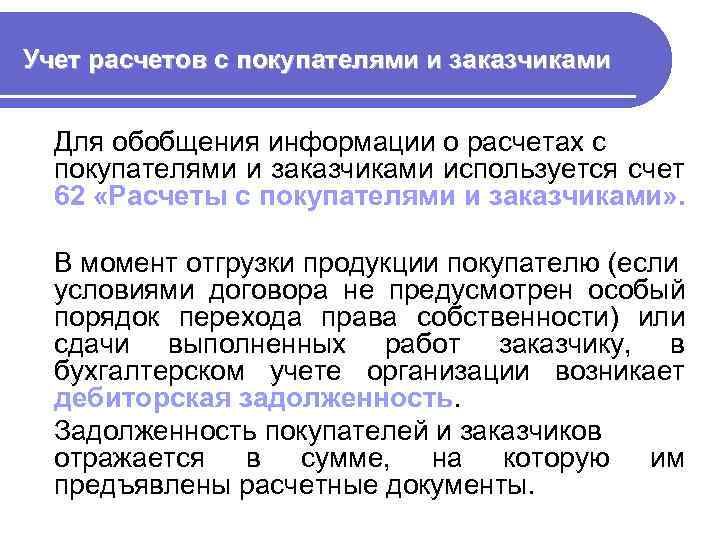 Учет расчетов с покупателями и заказчиками

Для обобщения информации о расчетах с покупателями и заказчиками используется счет 62 «Расчеты с покупателями и заказчиками».

В момент отгрузки продукции покупателю (если условиями договора не предусмотрен особый порядок перехода права собственности) или сдачи выполненных работ заказчику, в бухгалтерском учете организации возникает дебиторская задолженность.

Задолженность покупателей и заказчиков отражается в сумме, на которую им предъявлены расчетные документы.